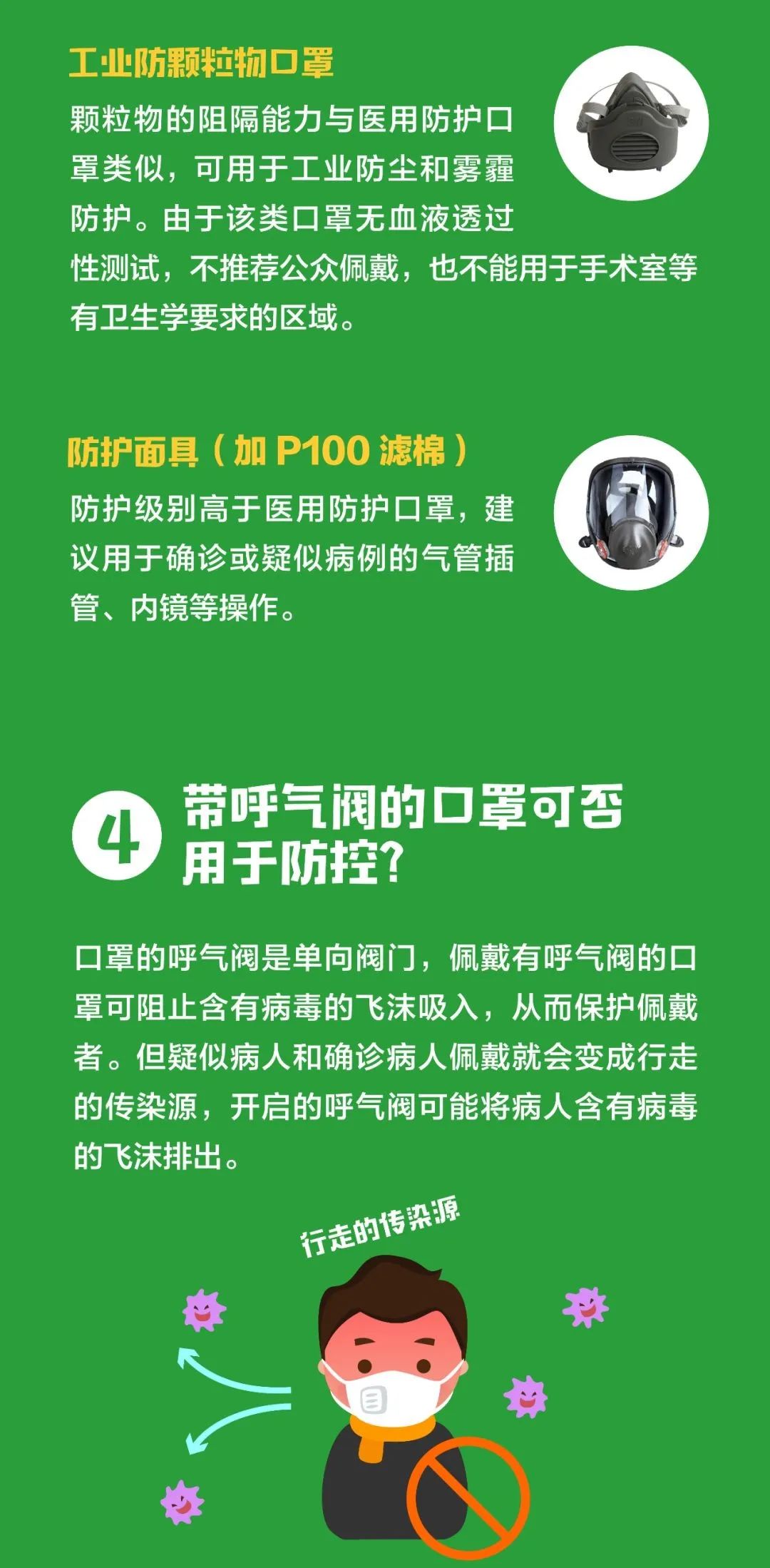 工业防颗粒物口罩

颗粒物的阻隔能力与医用防护口罩类似，可用于工业防尘和雾霾防护。由于该类口罩无血液透过性测试，不推荐公众佩戴，也不能用于手术室等有卫生学要求的区域。

防护面具（加 P100 滤棉）

防护级别高于医用防护口罩，建议用于确诊或疑似病例的气管插管、内镜等操作。

4 带呼气阀的口罩可否用于防控？

口罩的呼气阀是单向阀门，佩戴有呼气阀的口罩可阻止含有病毒的飞沫吸入，从而保护佩戴者。但疑似病人和确诊病人佩戴就会变成行走的传染源，开启的呼气阀可能将病人含有病毒的飞沫排出。

行走的传染源